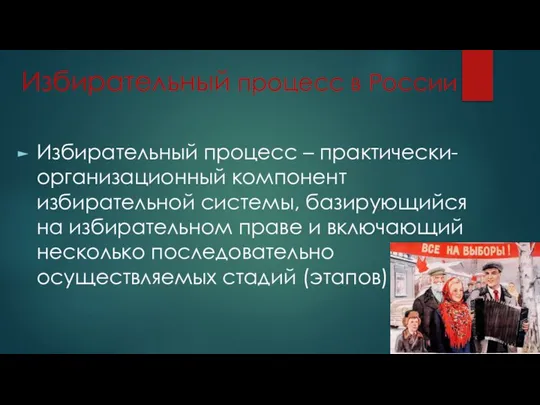 Избирательный процесс в России

Избирательный процесс – практически-организационный компонент избирательной системы, базирующийся на избирательном праве и включающий несколько последовательно осуществляемых стадий (этапов)

ВСЕ НА ВЫБОРЫ!